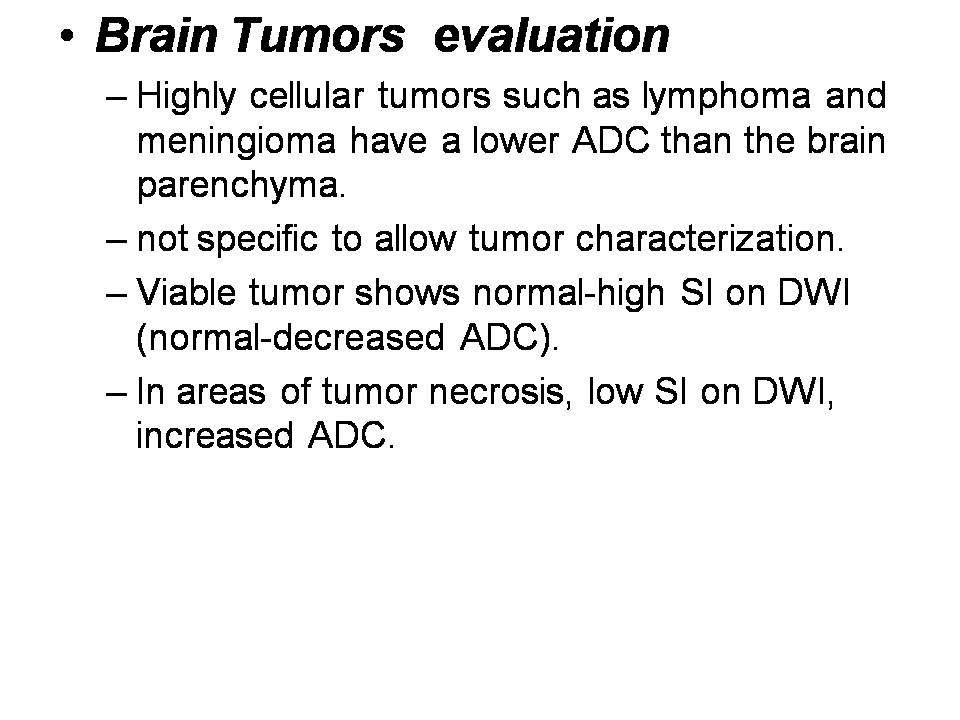 • Brain Tumors evaluation

– Highly cellular tumors such as lymphoma and meningioma have a lower ADC than the brain parenchyma.

– not specific to allow tumor characterization.

– Viable tumor shows normal-high SI on DWI (normal-decreased ADC).

– In areas of tumor necrosis, low SI on DWI, increased ADC.